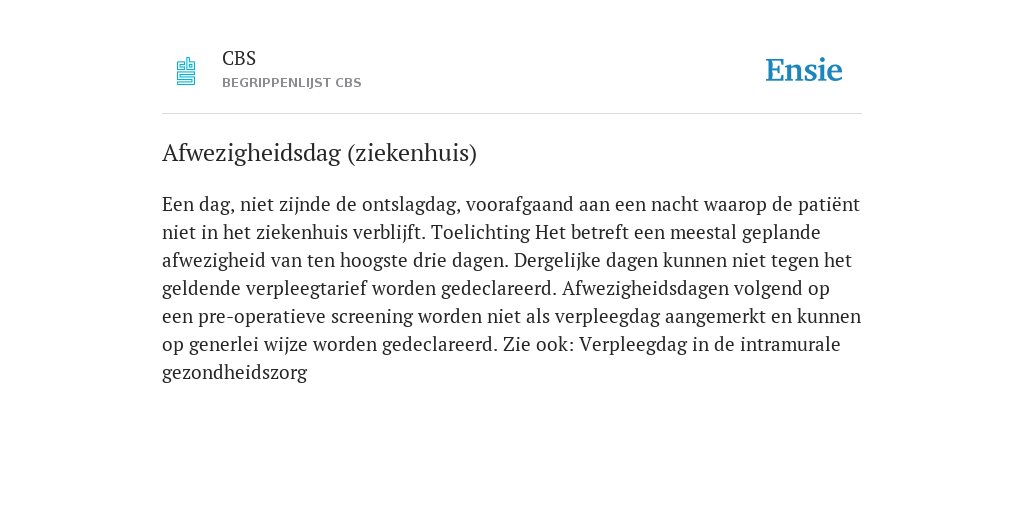 CBS
BEGRIPPENLIJST CBS

Ensie

Afwezigheidsdag (ziekenhuis)

Een dag, niet zijnde de ontslagdag, voorafgaand aan een nacht waarop de patiënt niet in het ziekenhuis verblijft. Toelichting Het betreft een meestal geplande afwezigheid van ten hoogste drie dagen. Dergelijke dagen kunnen niet tegen het geldende verpleegtarief worden gedeclareerd. Afwezigheidsdagen volgend op een pre-operatieve screening worden niet als verpleegdag aangemerkt en kunnen op generlei wijze worden gedeclareerd. Zie ook: Verpleegdag in de intramurale gezondheidszorg